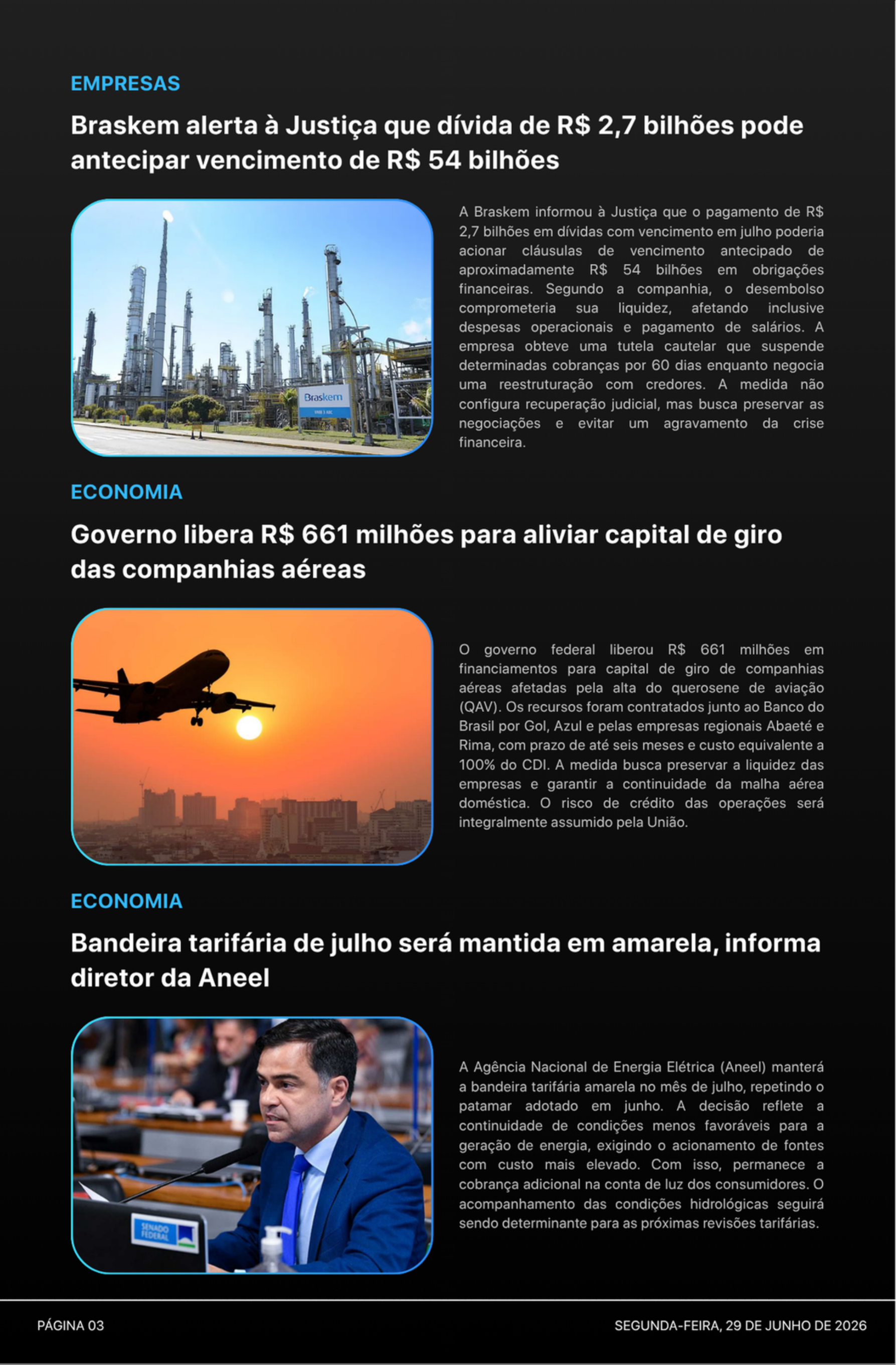 EMPRESAS

Braskem alerta à Justiça que dívida de R$ 2,7 bilhões pode antecipar vencimento de R$ 54 bilhões

Braskem

A Braskem informou à Justiça que o pagamento de R$ 2,7 bilhões em dívidas com vencimento em julho poderia acionar cláusulas de vencimento antecipado de aproximadamente R$ 54 bilhões em obrigações financeiras. Segundo a companhia, o desembolso comprometeria sua liquidez, afetando inclusive despesas operacionais e pagamento de salários. A empresa obteve uma tutela cautelar que suspende determinadas cobranças por 60 dias enquanto negocia uma reestruturação com credores. A medida não configura recuperação judicial, mas busca preservar as negociações e evitar um agravamento da crise financeira.

ECONOMIA

Governo libera R$ 661 milhões para aliviar capital de giro das companhias aéreas

O governo federal liberou R$ 661 milhões em financiamentos para capital de giro de companhias aéreas afetadas pela alta do querosene de aviação (QAV). Os recursos foram contratados junto ao Banco do Brasil por Gol, Azul e pelas empresas regionais Abaeté e Rima, com prazo de até seis meses e custo equivalente a 100% do CDI. A medida busca preservar a liquidez das empresas e garantir a continuidade da malha aérea doméstica. O risco de crédito das operações será integralmente assumido pela União.

ECONOMIA

Bandeira tarifária de julho será mantida em amarela, informa diretor da Aneel

SENADO FEDERAL

A Agência Nacional de Energia Elétrica (Aneel) manterá a bandeira tarifária amarela no mês de julho, repetindo o patamar adotado em junho. A decisão reflete a continuidade de condições menos favoráveis para a geração de energia, exigindo o acionamento de fontes com custo mais elevado. Com isso, permanece a cobrança adicional na conta de luz dos consumidores. O acompanhamento das condições hidrológicas seguirá sendo determinante para as próximas revisões tarifárias.

PÁGINA 03

SEGUNDA-FEIRA, 29 DE JUNHO DE 2026